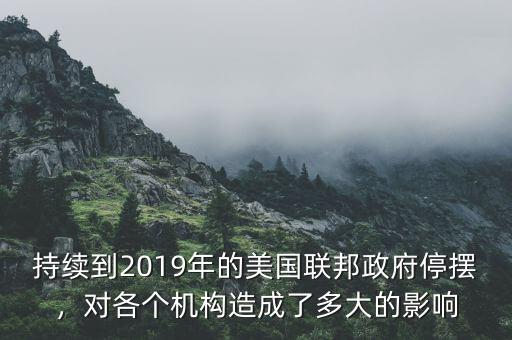 持续到2019年的美国联邦政府停摆，对各个机构造成了多大的影响